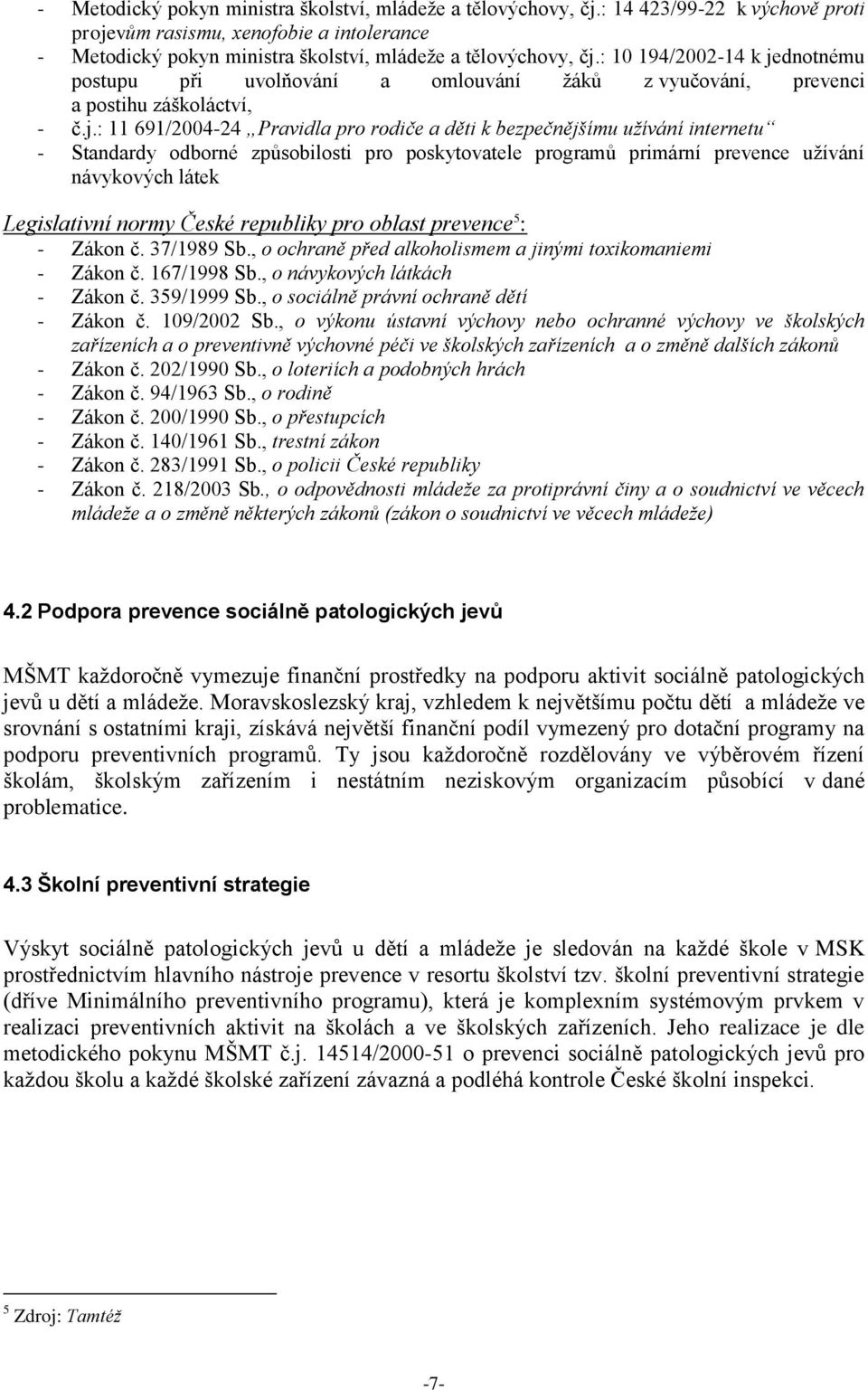 - Metodický pokyn ministra školství, mládeže a tělovýchovy, čj.: 14 423/99-22 k výchově proti projevům rasismu, xenofobie a intolerance
- Metodický pokyn ministra školství, mládeže a tělovýchovy, čj.: 10 194/2002-14 k jednotnému postupu při uvolňování a omlouvání žáků z vyučování, prevenci a postihu záškoláctví,
- č.j.: 11 691/2004-24 „Pravidla pro rodiče a děti k bezpečnějšímu užívání internetu“
- Standardy odborné způsobilosti pro poskytovatele programů primární prevence užívání návykových látek

Legislativní normy České republiky pro oblast prevence$^5$:
- Zákon č. 37/1989 Sb., o ochraně před alkoholismem a jinými toxikomaniemi
- Zákon č. 167/1998 Sb., o návykových látkách
- Zákon č. 359/1999 Sb., o sociálně právní ochraně dětí
- Zákon č. 109/2002 Sb., o výkonu ústavní výchovy nebo ochranné výchovy ve školských zařízeních a o preventivně výchovné péči ve školských zařízeních a o změně dalších zákonů
- Zákon č. 202/1990 Sb., o loteriích a podobných hrách
- Zákon č. 94/1963 Sb., o rodině
- Zákon č. 200/1990 Sb., o přestupcích
- Zákon č. 140/1961 Sb., trestní zákon
- Zákon č. 283/1991 Sb., o policii České republiky
- Zákon č. 218/2003 Sb., o odpovědnosti mládeže za protiprávní činy a o soudnictví ve věcech mládeže a o změně některých zákonů (zákon o soudnictví ve věcech mládeže)

4.2 Podpora prevence sociálně patologických jevů

MŠMT každoročně vymezuje finanční prostředky na podporu aktivit sociálně patologických jevů u dětí a mládeže. Moravskoslezský kraj, vzhledem k největšímu počtu dětí a mládeže ve srovnání s ostatními kraji, získává největší finanční podíl vymezený pro dotační programy na podporu preventivních programů. Ty jsou každoročně rozdělovány ve výběrovém řízení školám, školským zařízením i nestátním neziskovým organizacím působící v dané problematice.

4.3 Školní preventivní strategie

Výskyt sociálně patologických jevů u dětí a mládeže je sledován na každé škole v MSK prostřednictvím hlavního nástroje prevence v resortu školství tzv. školní preventivní strategie (dříve Minimálního preventivního programu), která je komplexním systémovým prvkem v realizaci preventivních aktivit na školách a ve školských zařízeních. Jeho realizace je dle metodického pokynu MŠMT č.j. 14514/2000-51 o prevenci sociálně patologických jevů pro každou školu a každé školské zařízení závazná a podléhá kontrole České školní inspekci.

$^5$ Zdroj: Tamtéž

-7-